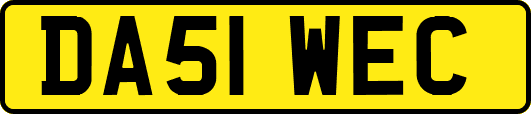 DA51 WEC